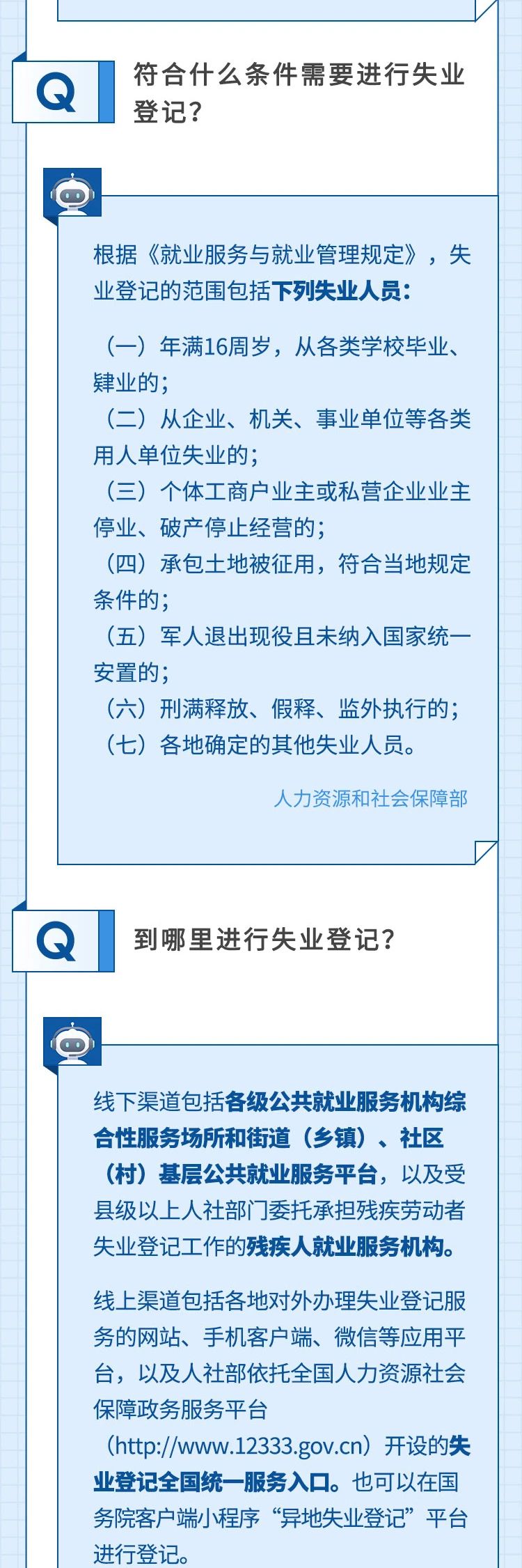 Q

符合什么条件需要进行失业登记？

根据《就业服务与就业管理规定》，失业登记的范围包括下列失业人员：

（一）年满16周岁，从各类学校毕业、肄业的；
（二）从企业、机关、事业单位等各类用人单位失业的；
（三）个体工商户业主或私营企业业主停业、破产停止经营的；
（四）承包土地被征用，符合当地规定条件的；
（五）军人退出现役且未纳入国家统一安置的；
（六）刑满释放、假释、监外执行的；
（七）各地确定的其他失业人员。

人力资源和社会保障部

Q

到哪里进行失业登记？

线下渠道包括各级公共就业服务机构综合性服务场所和街道（乡镇）、社区（村）基层公共就业服务平台，以及受县级以上人社部门委托承担残疾劳动者失业登记工作的残疾人就业服务机构。

线上渠道包括各地对外办理失业登记服务的网站、手机客户端、微信等应用平台，以及人社部依托全国人力资源社会保障政务服务平台（http://www.12333.gov.cn）开设的失业登记全国统一服务入口。也可以在国务院客户端小程序“异地失业登记”平台进行登记。